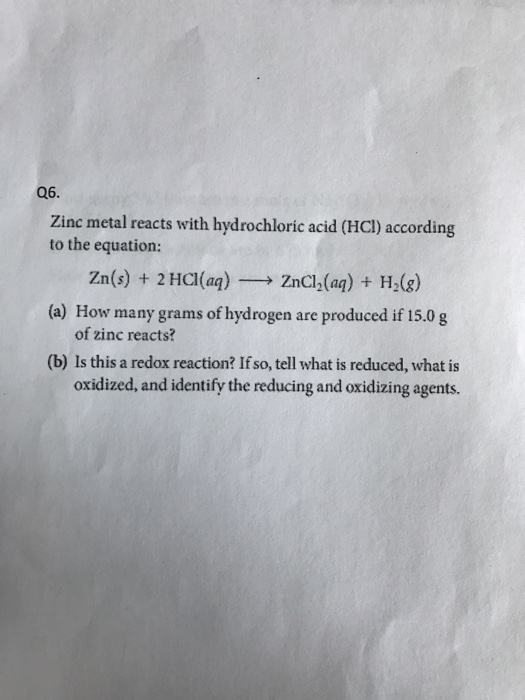 Q6.

Zinc metal reacts with hydrochloric acid (HCl) according to the equation:

$Zn(s) + 2\,HCl(aq) \longrightarrow ZnCl_2(aq) + H_2(g)$

(a) How many grams of hydrogen are produced if 15.0 g of zinc reacts?

(b) Is this a redox reaction? If so, tell what is reduced, what is oxidized, and identify the reducing and oxidizing agents.